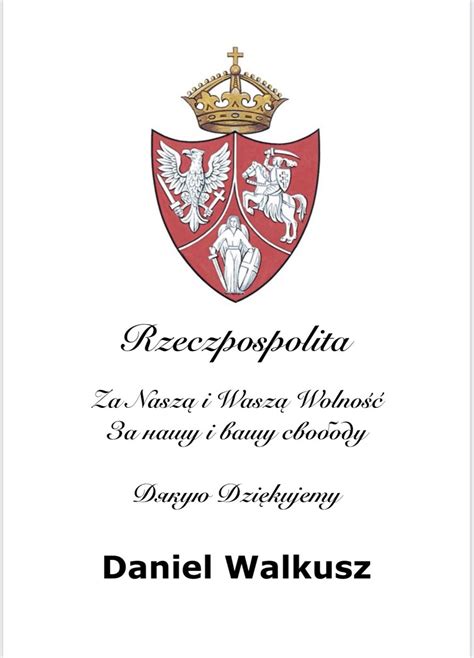 Rzeczpospolita

Za Naszą i Waszą Wolność
За нашу і вашу свободу

Дякую Dziękujemy

Daniel Walkusz